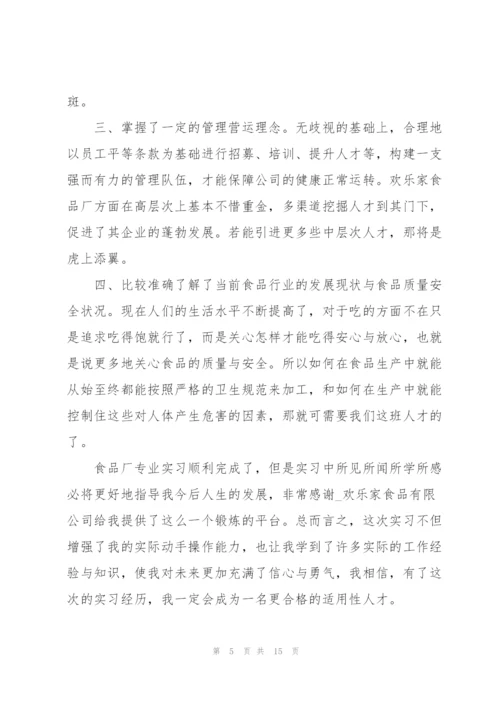 班。

三、掌握了一定的管理营运理念。无歧视的基础上，合理地以员工平等条款为基础进行招募、培训、提升人才等，构建一支强而有力的管理队伍，才能保障公司的健康正常运转。欢乐家食品厂方面在高层次上基本不惜重金，多渠道挖掘人才到其门下，促进了其企业的蓬勃发展。若能引进更多些中层次人才，那将是虎上添翼。

四、比较准确了解了当前食品行业的发展现状与食品质量安全状况。现在人们的生活水平不断提高了，对于吃的方面不在只是追求吃得饱就行了，而是关心怎样才能吃得安心与放心，也就是说更多地关心食品的质量与安全。所以如何在食品生产中就能从始至终都能按照严格的卫生规范来加工，和如何在生产中就能控制住这些对人体产生危害的因素，那就可需要我们这班人才的了。

食品厂专业实习顺利完成了，但是实习中所见所闻所学所感必将更好地指导我今后人生的发展，非常感谢_欢乐家食品有限公司给我提供了这么一个锻炼的平台。总而言之，这次实习不但增强了我的实际动手操作能力，也让我学到了许多实际的工作经验与知识，使我对未来更加充满了信心与勇气，我相信，有了这次的实习经历，我一定会成为一名更合格的适用性人才。

第 5 页 共 15 页